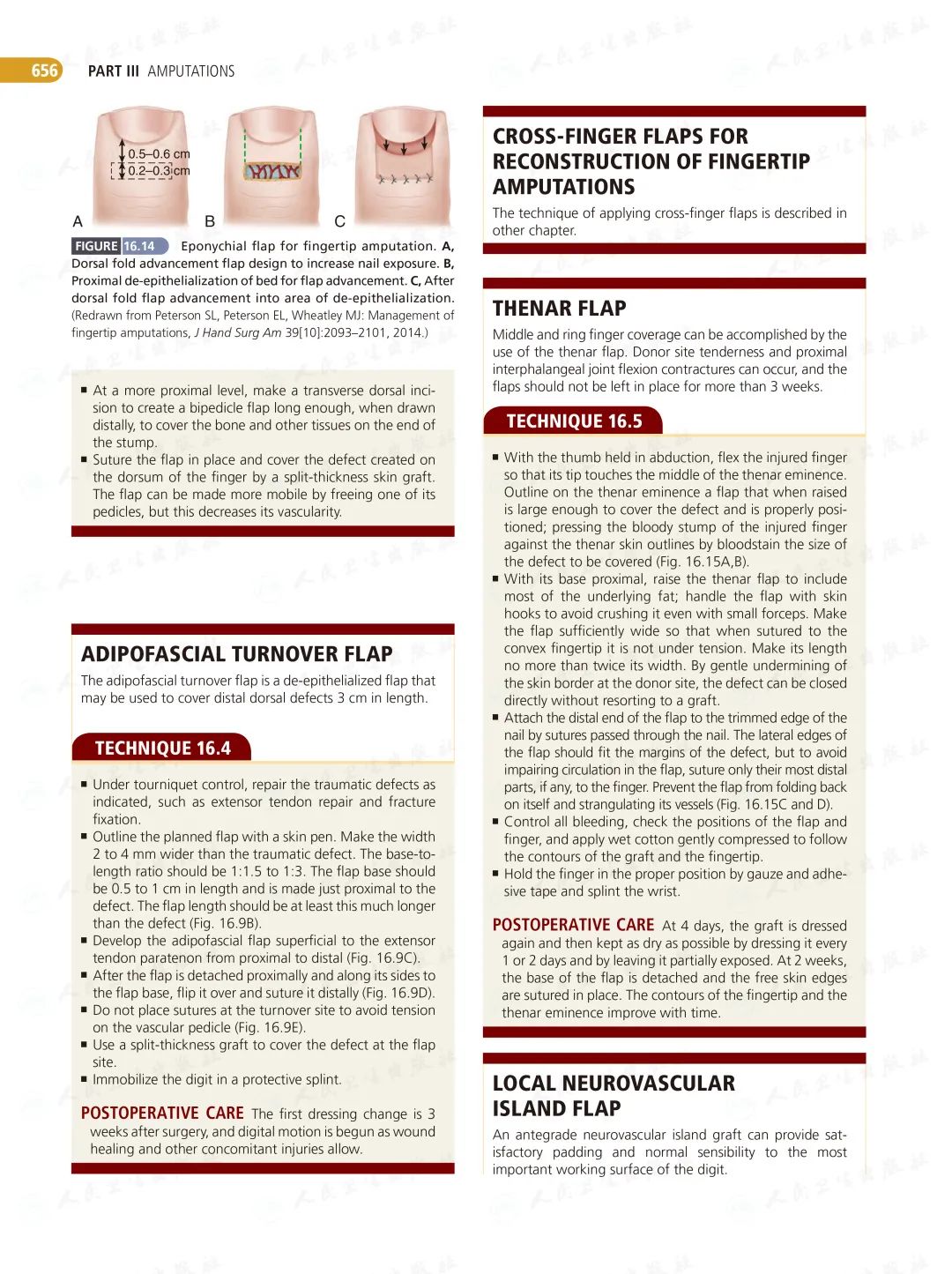 656 PART III AMPUTATIONS

0.5–0.6 cm
0.2–0.3 cm

A B C

FIGURE 16.14 Eponychial flap for fingertip amputation. A, Dorsal fold advancement flap design to increase nail exposure. B, Proximal de-epithelialization of bed for flap advancement. C, After dorsal fold flap advancement into area of de-epithelialization. (Redrawn from Peterson SL, Peterson EL, Wheatley MJ: Management of fingertip amputations, J Hand Surg Am 39[10]:2093–2101, 2014.)

■ At a more proximal level, make a transverse dorsal incision to create a bipedicle flap long enough, when drawn distally, to cover the bone and other tissues on the end of the stump.
■ Suture the flap in place and cover the defect created on the dorsum of the finger by a split-thickness skin graft. The flap can be made more mobile by freeing one of its pedicles, but this decreases its vascularity.

ADIPOFASCIAL TURNOVER FLAP

The adipofascial turnover flap is a de-epithelialized flap that may be used to cover distal dorsal defects 3 cm in length.

TECHNIQUE 16.4

■ Under tourniquet control, repair the traumatic defects as indicated, such as extensor tendon repair and fracture fixation.
■ Outline the planned flap with a skin pen. Make the width 2 to 4 mm wider than the traumatic defect. The base-to-length ratio should be 1:1.5 to 1:3. The flap base should be 0.5 to 1 cm in length and is made just proximal to the defect. The flap length should be at least this much longer than the defect (Fig. 16.9B).
■ Develop the adipofascial flap superficial to the extensor tendon paratenon from proximal to distal (Fig. 16.9C).
■ After the flap is detached proximally and along its sides to the flap base, flip it over and suture it distally (Fig. 16.9D).
■ Do not place sutures at the turnover site to avoid tension on the vascular pedicle (Fig. 16.9E).
■ Use a split-thickness graft to cover the defect at the flap site.
■ Immobilize the digit in a protective splint.

POSTOPERATIVE CARE The first dressing change is 3 weeks after surgery, and digital motion is begun as wound healing and other concomitant injuries allow.

CROSS-FINGER FLAPS FOR RECONSTRUCTION OF FINGERTIP AMPUTATIONS

The technique of applying cross-finger flaps is described in other chapter.

THENAR FLAP

Middle and ring finger coverage can be accomplished by the use of the thenar flap. Donor site tenderness and proximal interphalangeal joint flexion contractures can occur, and the flaps should not be left in place for more than 3 weeks.

TECHNIQUE 16.5

■ With the thumb held in abduction, flex the injured finger so that its tip touches the middle of the thenar eminence. Outline on the thenar eminence a flap that when raised is large enough to cover the defect and is properly positioned; pressing the bloody stump of the injured finger against the thenar skin outlines by bloodstain the size of the defect to be covered (Fig. 16.15A,B).
■ With its base proximal, raise the thenar flap to include most of the underlying fat; handle the flap with skin hooks to avoid crushing it even with small forceps. Make the flap sufficiently wide so that when sutured to the convex fingertip it is not under tension. Make its length no more than twice its width. By gentle undermining of the skin border at the donor site, the defect can be closed directly without resorting to a graft.
■ Attach the distal end of the flap to the trimmed edge of the nail by sutures passed through the nail. The lateral edges of the flap should fit the margins of the defect, but to avoid impairing circulation in the flap, suture only their most distal parts, if any, to the finger. Prevent the flap from folding back on itself and strangulating its vessels (Fig. 16.15C and D).
■ Control all bleeding, check the positions of the flap and finger, and apply wet cotton gently compressed to follow the contours of the graft and the fingertip.
■ Hold the finger in the proper position by gauze and adhesive tape and splint the wrist.

POSTOPERATIVE CARE At 4 days, the graft is dressed again and then kept as dry as possible by dressing it every 1 or 2 days and by leaving it partially exposed. At 2 weeks, the base of the flap is detached and the free skin edges are sutured in place. The contours of the fingertip and the thenar eminence improve with time.

LOCAL NEUROVASCULAR ISLAND FLAP

An antegrade neurovascular island graft can provide satisfactory padding and normal sensibility to the most important working surface of the digit.